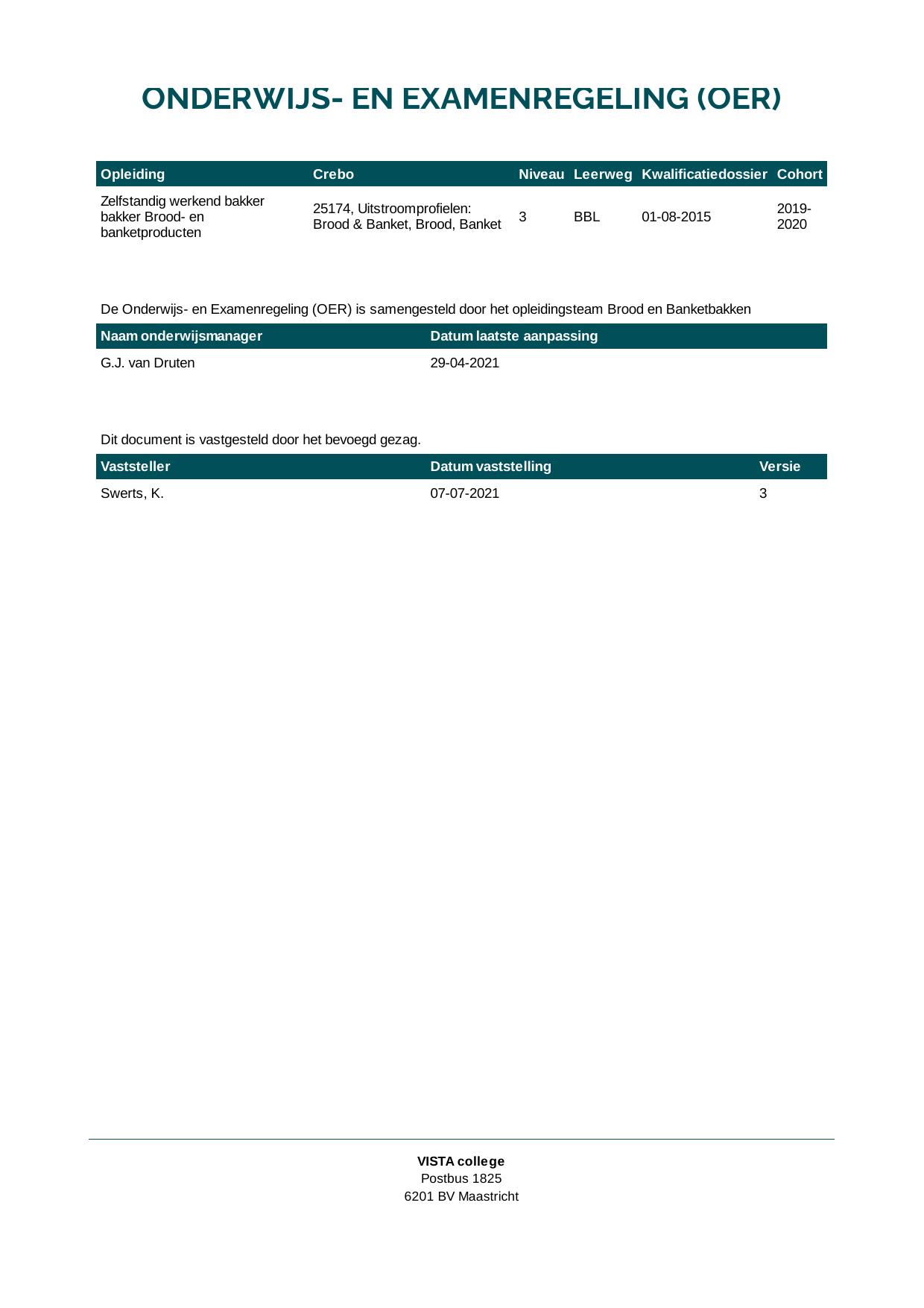 ONDERWIJS- EN EXAMENREGELING (OER)

| Opleiding | Crebo | Niveau | Leerweg | Kwalificatiedossier | Cohort |
|---|---|---|---|---|---|
| Zelfstandig werkend bakker bakker Brood- en banketproducten | 25174, Uitstroomprofielen: Brood & Banket, Brood, Banket | 3 | BBL | 01-08-2015 | 2019-2020 |

De Onderwijs- en Examenregeling (OER) is samengesteld door het opleidingsteam Brood en Banketbakken

| Naam onderwijsmanager | Datum laatste aanpassing |
|---|---|
| G.J. van Druten | 29-04-2021 |

Dit document is vastgesteld door het bevoegd gezag.

| Vaststeller | Datum vaststelling | Versie |
|---|---|---|
| Swerts, K. | 07-07-2021 | 3 |

VISTA college
Postbus 1825
6201 BV Maastricht